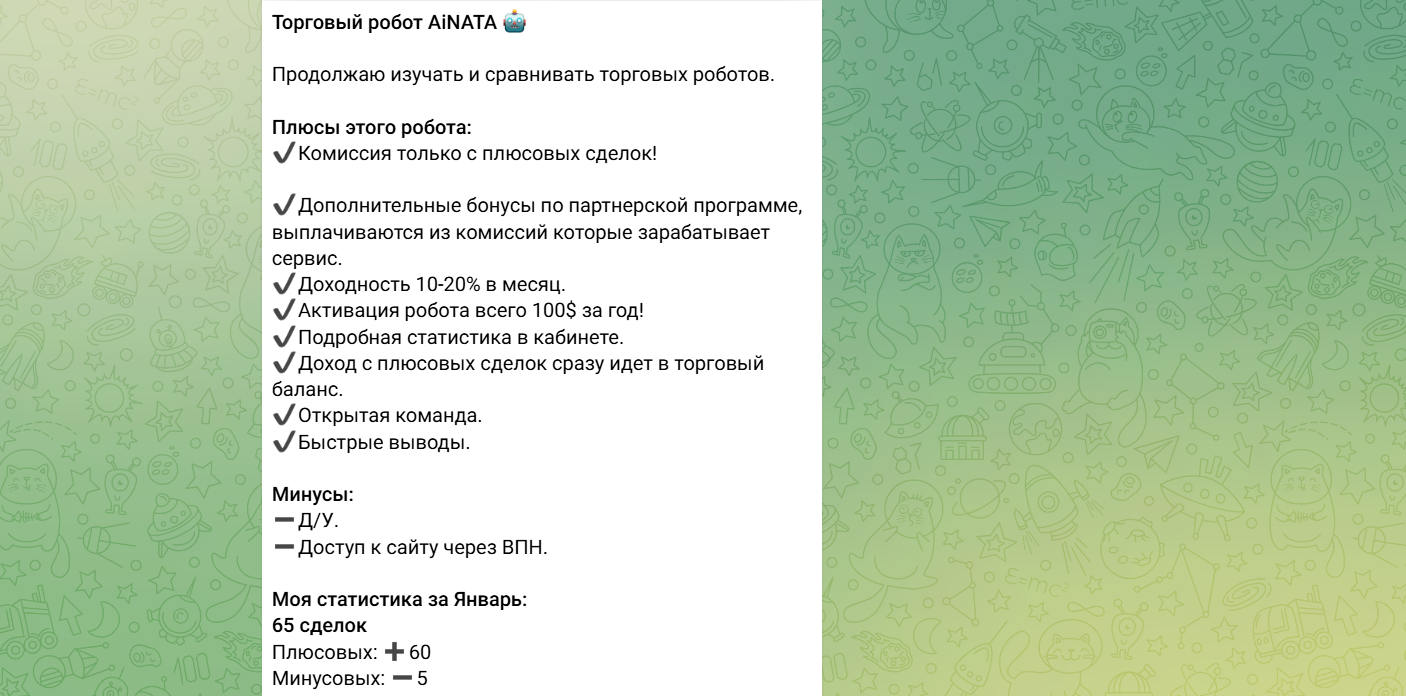 Торговый робот AiNATA 🤖

Продолжаю изучать и сравнивать торговых роботов.

Плюсы этого робота:
✔️Комиссия только с плюсовых сделок!

✔️Дополнительные бонусы по партнерской программе, выплачиваются из комиссий которые зарабатывает сервис.
✔️Доходность 10-20% в месяц.
✔️Активация робота всего 100$ за год!
✔️Подробная статистика в кабинете.
✔️Доход с плюсовых сделок сразу идет в торговый баланс.
✔️Открытая команда.
✔️Быстрые выводы.

Минусы:
➖Д/У.
➖Доступ к сайту через ВПН.

Моя статистика за Январь:
65 сделок
Плюсовых: ➕60
Минусовых: ➖5